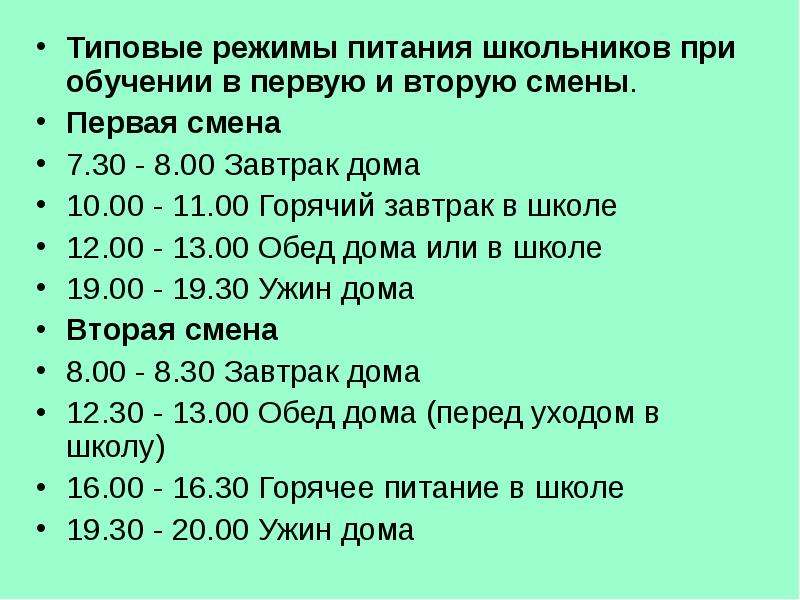 • Типовые режимы питания школьников при обучении в первую и вторую смены.
• Первая смена
• 7.30 - 8.00 Завтрак дома
• 10.00 - 11.00 Горячий завтрак в школе
• 12.00 - 13.00 Обед дома или в школе
• 19.00 - 19.30 Ужин дома
• Вторая смена
• 8.00 - 8.30 Завтрак дома
• 12.30 - 13.00 Обед дома (перед уходом в школу)
• 16.00 - 16.30 Горячее питание в школе
• 19.30 - 20.00 Ужин дома